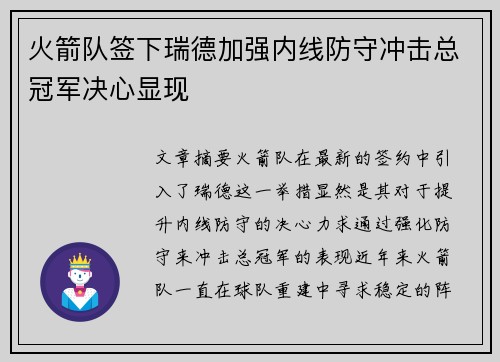 火箭队签下瑞德加强内线防守冲击总冠军决心显现

文章摘要火箭队在最新的签约中引入了瑞德这一举措显然是其对于提升内线防守的决心力求通过强化防守来冲击总冠军的表现近年来火箭队一直在球队重建中寻求稳定的阵